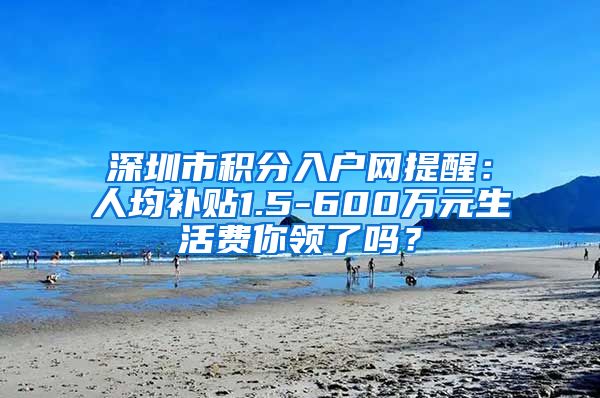 深圳市积分入户网提醒：人均补贴1.5-600万元生活费你领了吗？